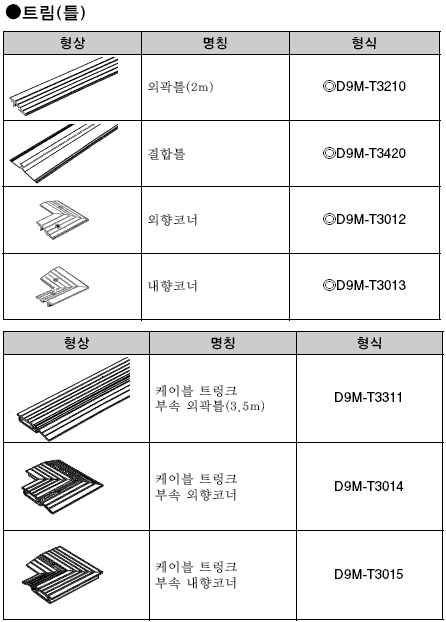 ●트림(틀)

| 형상 | 명칭 | 형식 |
|---|---|---|
| | 외곽틀(2m) | ◎D9M-T3210 |
| | 결합틀 | ◎D9M-T3420 |
| | 외향코너 | ◎D9M-T3012 |
| | 내향코너 | ◎D9M-T3013 |

| 형상 | 명칭 | 형식 |
|---|---|---|
| | 케이블 트렁크 부속 외곽틀(3.5m) | D9M-T3311 |
| | 케이블 트렁크 부속 외향코너 | D9M-T3014 |
| | 케이블 트렁크 부속 내향코너 | D9M-T3015 |